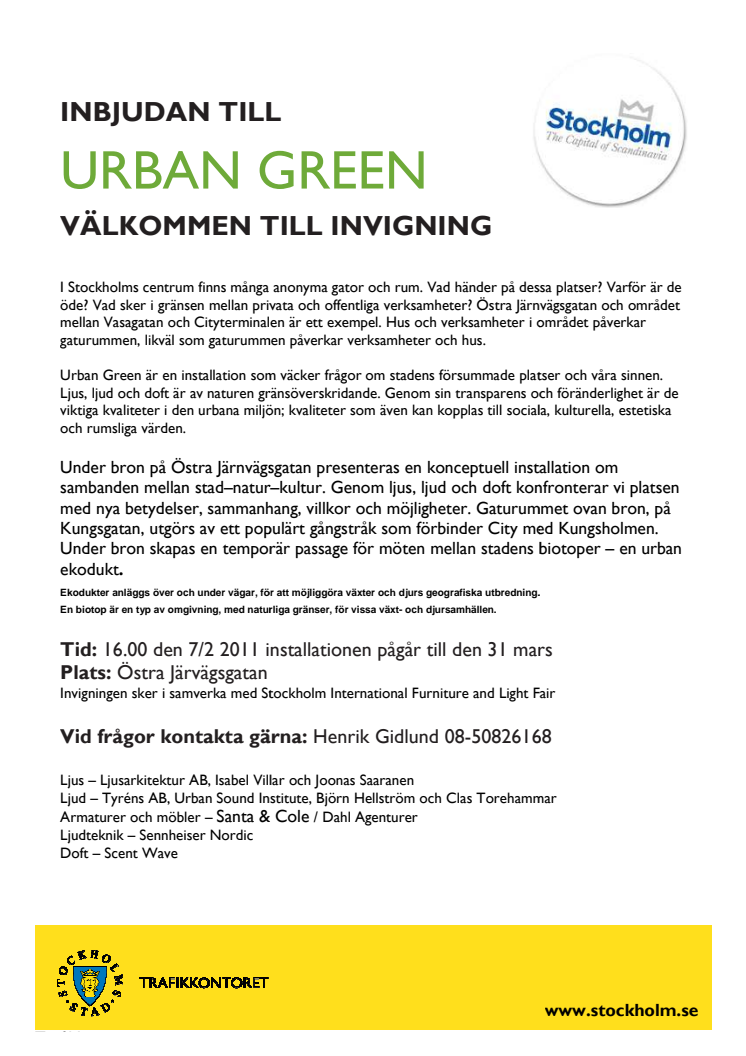 INBJUDAN TILL

URBAN GREEN

VÄLKOMMEN TILL INVIGNING

Stockholm
The Capital of Scandinavia

I Stockholms centrum finns många anonyma gator och rum. Vad händer på dessa platser? Varför är de öde? Vad sker i gränsen mellan privata och offentliga verksamheter? Östra Järnvägsgatan och området mellan Vasagatan och Cityterminalen är ett exempel. Hus och verksamheter i området påverkar gaturummen, likväl som gaturummen påverkar verksamheter och hus.

Urban Green är en installation som väcker frågor om stadens försummade platser och våra sinnen. Ljus, ljud och doft är av naturen gränsöverskridande. Genom sin transparens och föränderlighet är de viktiga kvaliteter i den urbana miljön; kvaliteter som även kan kopplas till sociala, kulturella, estetiska och rumsliga värden.

Under bron på Östra Järnvägsgatan presenteras en konceptuell installation om sambanden mellan stad–natur–kultur. Genom ljus, ljud och doft konfronterar vi platsen med nya betydelser, sammanhang, villkor och möjligheter. Gaturummet ovan bron, på Kungsgatan, utgörs av ett populärt gångstråk som förbinder City med Kungsholmen. Under bron skapas en temporär passage för möten mellan stadens biotoper – en urban ekodukt.

Ekodukter anläggs över och under vägar, för att möjliggöra växter och djurs geografiska utbredning.
En biotop är en typ av omgivning, med naturliga gränser, för vissa växt- och djursamhällen.

Tid: 16.00 den 7/2 2011 installationen pågår till den 31 mars
Plats: Östra Järvägsgatan
Invigningen sker i samverka med Stockholm International Furniture and Light Fair

Vid frågor kontakta gärna: Henrik Gidlund 08-50826168

Ljus – Ljusarkitektur AB, Isabel Villar och Joonas Saaranen
Ljud – Tyréns AB, Urban Sound Institute, Björn Hellström och Clas Torehammar
Armaturer och möbler – Santa & Cole / Dahl Agenturer
Ljudteknik – Sennheiser Nordic
Doft – Scent Wave

STOCKHOLMS STAD

TRAFIKKONTORET

www.stockholm.se